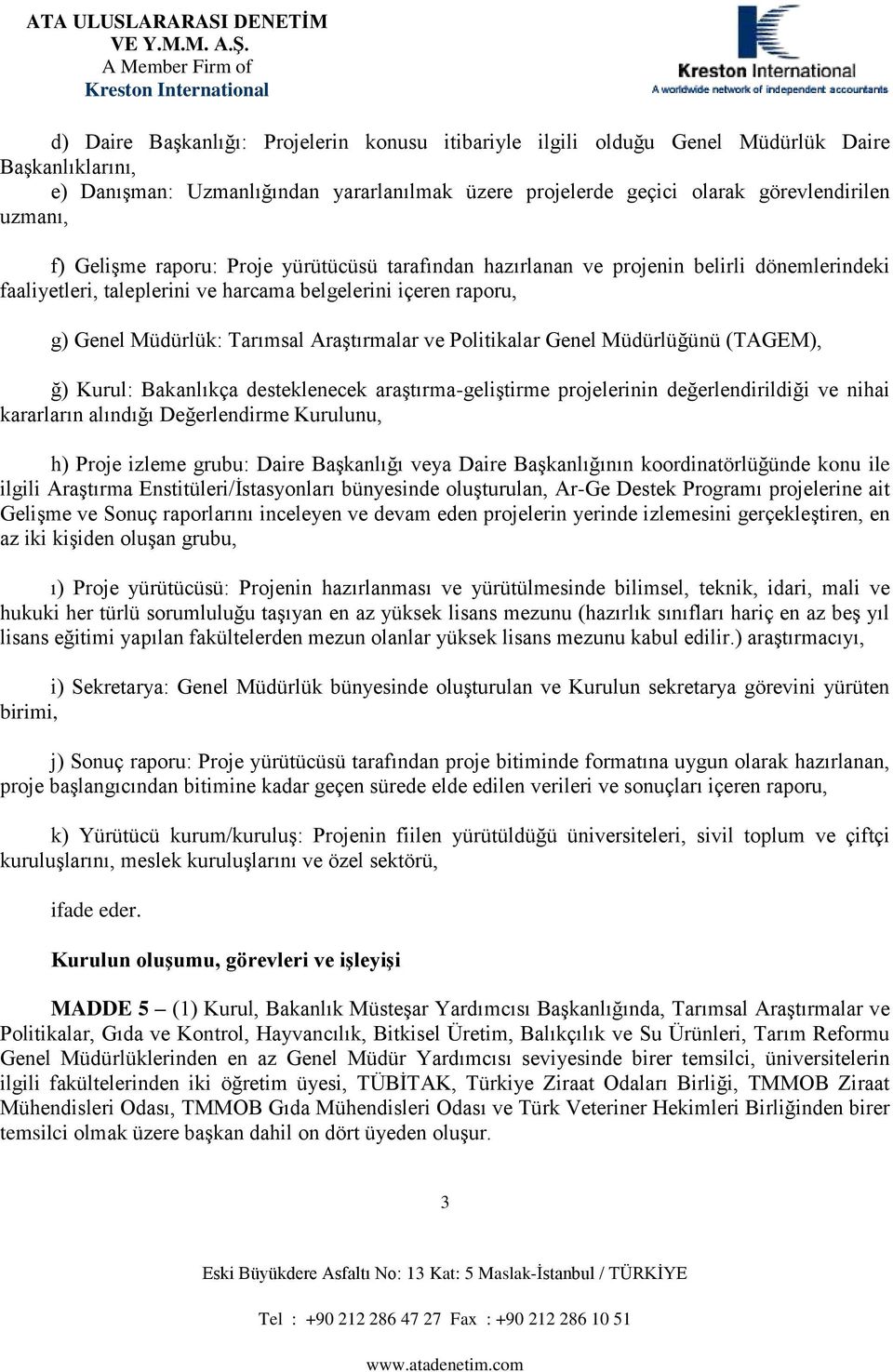 ATA ULUSLARARASI DENETİM VE Y.M.M. A.Ş.
A Member Firm of
Kreston International

Kreston International
A worldwide network of independent accountants

d) Daire Başkanlığı: Projelerin konusu itibariyle ilgili olduğu Genel Müdürlük Daire Başkanlıklarını,

e) Danışman: Uzmanlığından yararlanılmak üzere projelerde geçici olarak görevlendirilen uzmanı,

f) Gelişme raporu: Proje yürütücüsü tarafından hazırlanan ve projenin belirli dönemlerindeki faaliyetleri, taleplerini ve harcama belgelerini içeren raporu,

g) Genel Müdürlük: Tarımsal Araştırmalar ve Politikalar Genel Müdürlüğünü (TAGEM),

ğ) Kurul: Bakanlıkça desteklenecek araştırma-geliştirme projelerinin değerlendirildiği ve nihai kararların alındığı Değerlendirme Kurulunu,

h) Proje izleme grubu: Daire Başkanlığı veya Daire Başkanlığının koordinatörlüğünde konu ile ilgili Araştırma Enstitüleri/İstasyonları bünyesinde oluşturulan, Ar-Ge Destek Programı projelerine ait Gelişme ve Sonuç raporlarını inceleyen ve devam eden projelerin yerinde izlemesini gerçekleştiren, en az iki kişiden oluşan grubu,

ı) Proje yürütücüsü: Projenin hazırlanması ve yürütülmesinde bilimsel, teknik, idari, mali ve hukuki her türlü sorumluluğu taşıyan en az yüksek lisans mezunu (hazırlık sınıfları hariç en az beş yıl lisans eğitimi yapılan fakültelerden mezun olanlar yüksek lisans mezunu kabul edilir.) araştırmacıyı,

i) Sekretarya: Genel Müdürlük bünyesinde oluşturulan ve Kurulun sekretarya görevini yürüten birimi,

j) Sonuç raporu: Proje yürütücüsü tarafından proje bitiminde formatına uygun olarak hazırlanan, proje başlangıcından bitimine kadar geçen sürede elde edilen verileri ve sonuçları içeren raporu,

k) Yürütücü kurum/kuruluş: Projenin fiilen yürütüldüğü üniversiteleri, sivil toplum ve çiftçi kuruluşlarını, meslek kuruluşlarını ve özel sektörü,

ifade eder.

Kurulun oluşumu, görevleri ve işleyişi

MADDE 5 – (1) Kurul, Bakanlık Müsteşar Yardımcısı Başkanlığında, Tarımsal Araştırmalar ve Politikalar, Gıda ve Kontrol, Hayvancılık, Bitkisel Üretim, Balıkçılık ve Su Ürünleri, Tarım Reformu Genel Müdürlüklerinden en az Genel Müdür Yardımcısı seviyesinde birer temsilci, üniversitelerin ilgili fakültelerinden iki öğretim üyesi, TÜBİTAK, Türkiye Ziraat Odaları Birliği, TMMOB Ziraat Mühendisleri Odası, TMMOB Gıda Mühendisleri Odası ve Türk Veteriner Hekimleri Birliğinden birer temsilci olmak üzere başkan dahil on dört üyeden oluşur.

3

Eski Büyükdere Asfaltı No: 13 Kat: 5 Maslak-İstanbul / TÜRKİYE

Tel : +90 212 286 47 27 Fax : +90 212 286 10 51

www.atadenetim.com